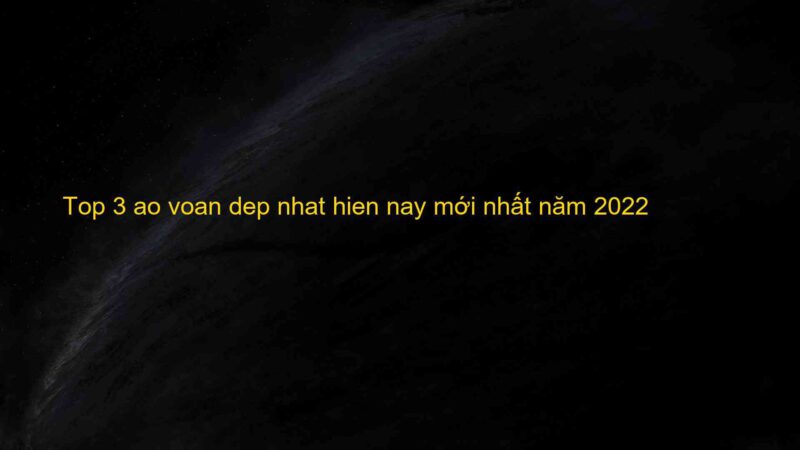 Top 3 ao voan dep nhat hien nay mới nhất năm 2022